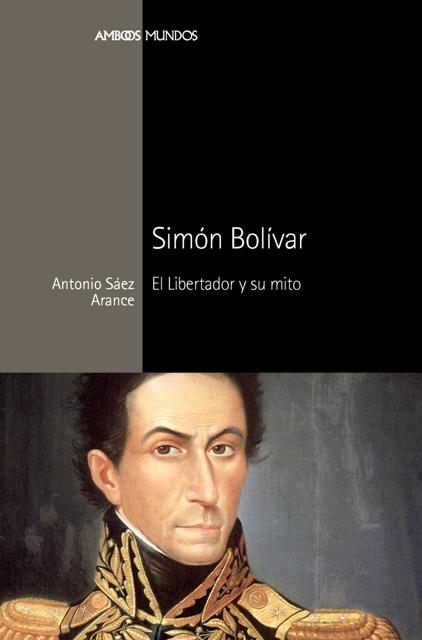 AMBOS MUNDOS

Simón Bolívar

Antonio Sáez Arance

El Libertador y su mito